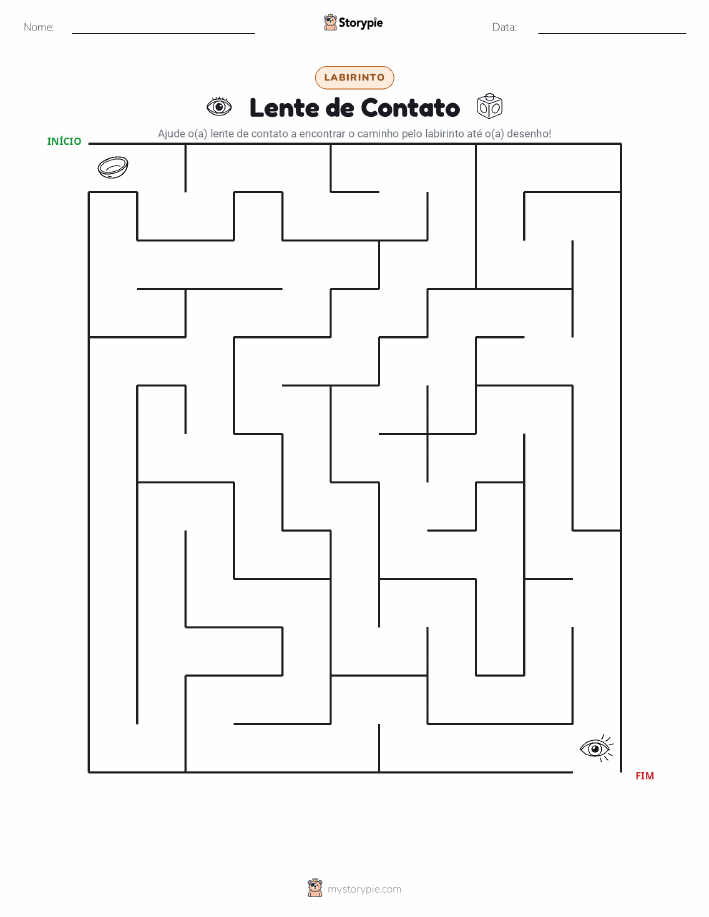 Nome: ____ Storypie Data: ____

LABIRINTO

Lente de Contato

Ajude o(a) lente de contato a encontrar o caminho pelo labirinto até o(a) desenho!

INÍCIO

FIM

mystorypie.com